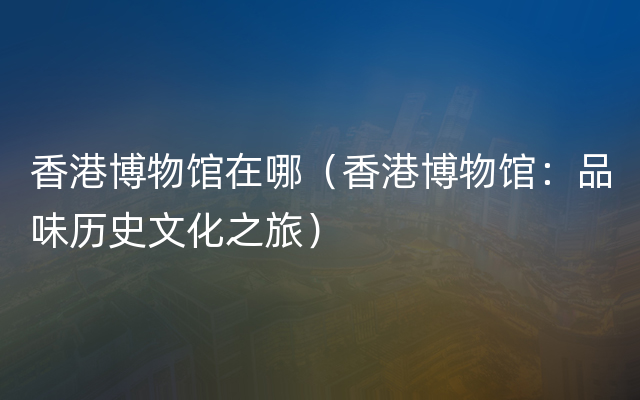 香港博物馆在哪（香港博物馆：品味历史文化之旅）